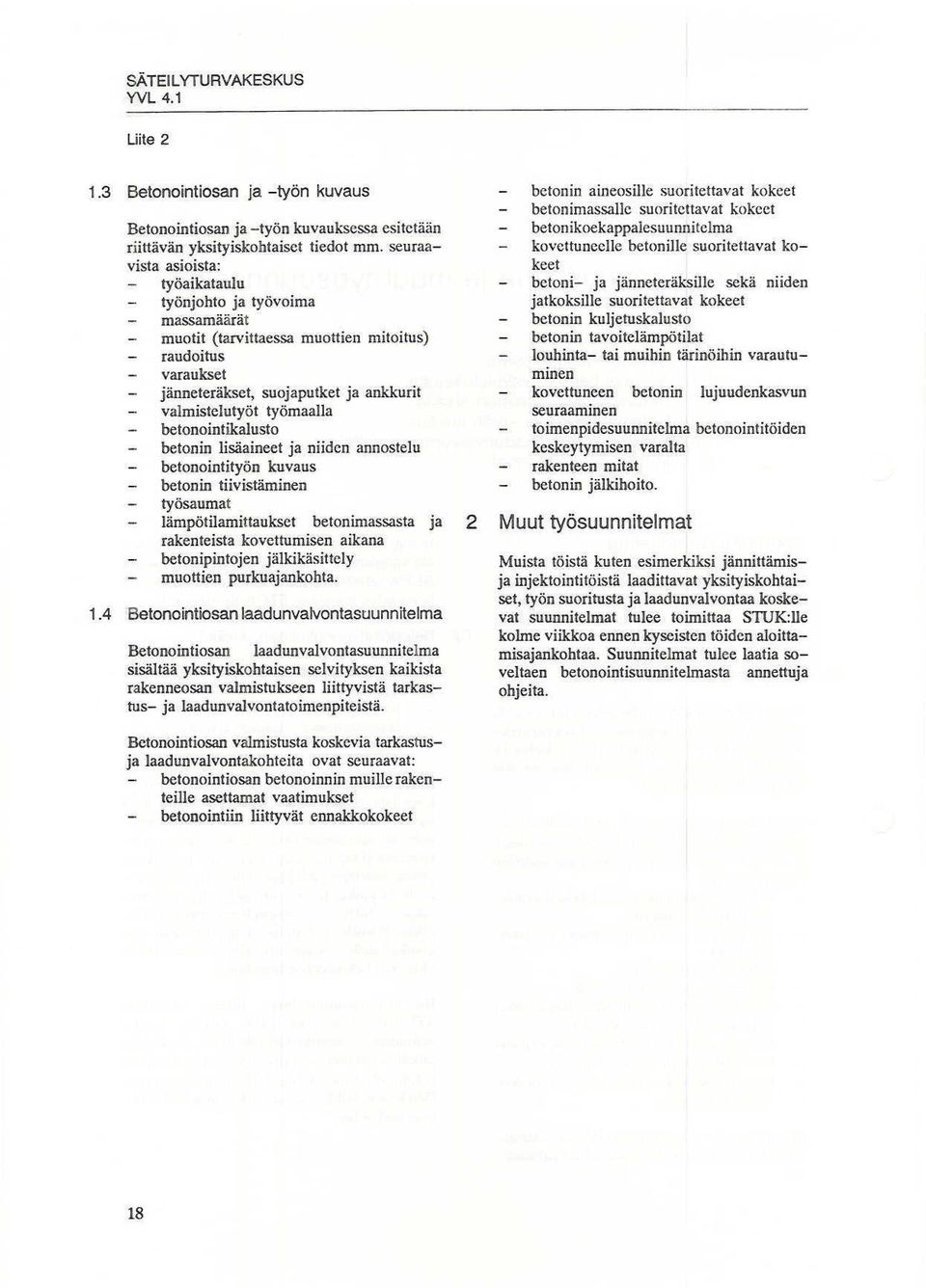 SÄTEILYTURVAKESKUS
YVL 4.1

Liite 2

1.3 Betonointiosan ja -työn kuvaus

Betonointiosan ja -työn kuvauksessa esitetään riittävän yksityiskohtaiset tiedot mm. seuraavista asioista:
- työaikataulu
- työnjohto ja työvoima
- massamäärät
- muotit (tarvittaessa muottien mitoitus)
- raudoitus
- varaukset
- jänneteräkset, suojaputket ja ankkurit
- valmistelutyöt työmaalla
- betonointikalusto
- betonin lisäaineet ja niiden annostelu
- betonointityön kuvaus
- betonin tiivistäminen
- työsaumat
- lämpötilamittaukset betonimassasta ja rakenteista kovettumisen aikana
- betonipintojen jälkikäsittely
- muottien purkuajankohta.

1.4 Betonointiosan laadunvalvontasuunnitelma

Betonointiosan laadunvalvontasuunnitelma sisältää yksityiskohtaisen selvityksen kaikista rakenneosan valmistukseen liittyvistä tarkastus- ja laadunvalvontatoimenpiteistä.

Betonointiosan valmistusta koskevia tarkastus- ja laadunvalvontakohteita ovat seuraavat:
- betonointiosan betonoinnin muille rakenteille asettamat vaatimukset
- betonointiin liittyvät ennakkokokeet
- betonin aineosille suoritettavat kokeet
- betonimassalle suoritettavat kokeet
- betonikoekappalesuunnitelma
- kovettuneelle betonille suoritettavat kokeet
- betoni- ja jänneteräksille sekä niiden jatkoksille suoritettavat kokeet
- betonin kuljetuskalusto
- betonin tavoitelämpötilat
- louhinta- tai muihin tärinöihin varautuminen
- kovettuneen betonin lujuudenkasvun seuraaminen
- toimenpidesuunnitelma betonointitöiden keskeytymisen varalta
- rakenteen mitat
- betonin jälkihoito.

2 Muut työsuunnitelmat

Muista töistä kuten esimerkiksi jännittämis- ja injektointitöistä laadittavat yksityiskohtaiset, työn suoritusta ja laadunvalvontaa koskevat suunnitelmat tulee toimittaa STUK:lle kolme viikkoa ennen kyseisten töiden aloittamisajankohtaa. Suunnitelmat tulee laatia soveltaen betonointisuunnitelmasta annettuja ohjeita.

18